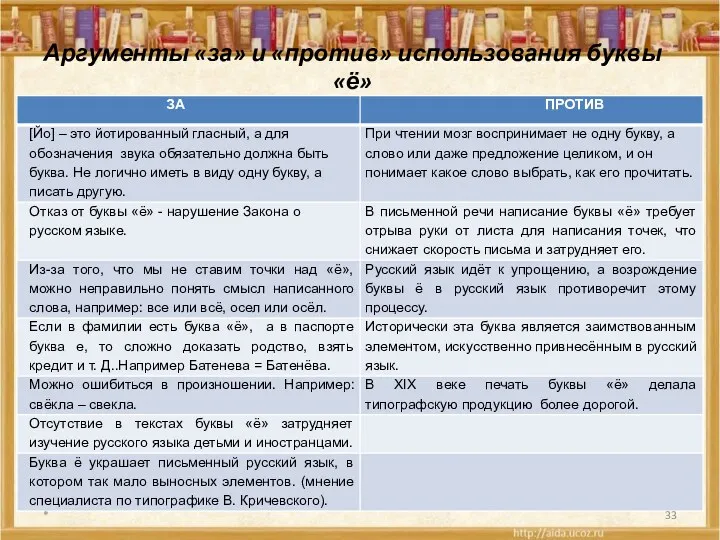 Аргументы «за» и «против» использования буквы «ё»

| ЗА | ПРОТИВ |
|---|---|
| [Йо] – это йотированный гласный, а для обозначения звука обязательно должна быть буква. Не логично иметь в виду одну букву, а писать другую. | При чтении мозг воспринимает не одну букву, а слово или даже предложение целиком, и он понимает какое слово выбрать, как его прочитать. |
| Отказ от буквы «ё» - нарушение Закона о русском языке. | В письменной речи написание буквы «ё» требует отрыва руки от листа для написания точек, что снижает скорость письма и затрудняет его. |
| Из-за того, что мы не ставим точки над «ё», можно неправильно понять смысл написанного слова, например: все или всё, осел или осёл. | Русский язык идёт к упрощению, а возрождение буквы ё в русский язык противоречит этому процессу. |
| Если в фамилии есть буква «ё», а в паспорте буква е, то сложно доказать родство, взять кредит и т. Д..Например Батенева = Батенёва. | Исторически эта буква является заимствованным элементом, искусственно привнесённым в русский язык. |
| Можно ошибиться в произношении. Например: свёкла – свекла. | В XIX веке печать буквы «ё» делала типографскую продукцию более дорогой. |
| Отсутствие в текстах буквы «ё» затрудняет изучение русского языка детьми и иностранцами. | |
| Буква ё украшает письменный русский язык, в котором так мало выносных элементов. (мнение специалиста по типографике В. Кричевского). | |

33

http://aida.ucoz.ru